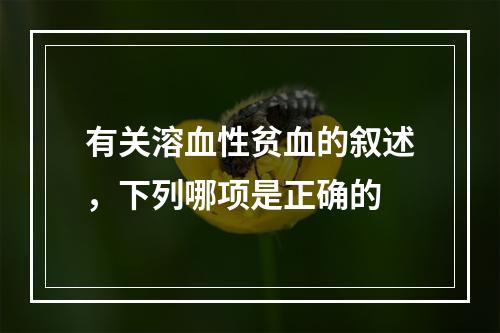 有关溶血性贫血的叙述，下列哪项是正确的